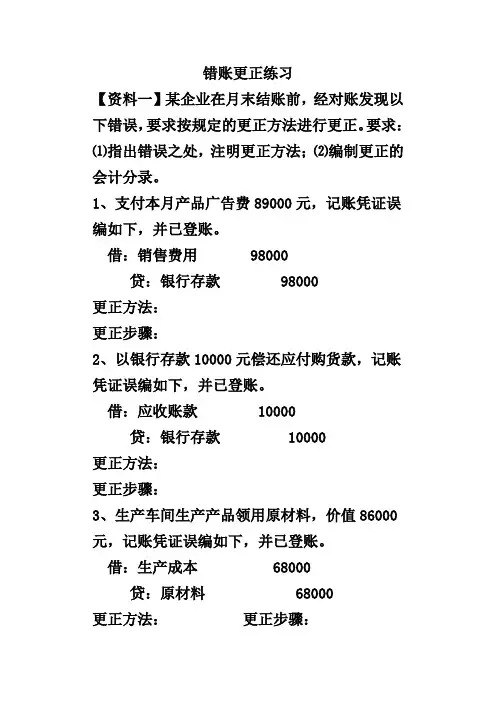 错账更正练习

【资料一】某企业在月末结账前，经对账发现以下错误，要求按规定的更正方法进行更正。要求：⑴指出错误之处，注明更正方法；⑵编制更正的会计分录。

1、支付本月产品广告费 89000 元，记账凭证误编如下，并已登账。

借：销售费用　　98000
　贷：银行存款　　98000

更正方法：

更正步骤：

2、以银行存款 10000 元偿还应付购货款，记账凭证误编如下，并已登账。

借：应收账款　　10000
　贷：银行存款　　10000

更正方法：

更正步骤：

3、生产车间生产产品领用原材料，价值 86000 元，记账凭证误编如下，并已登账。

借：生产成本　　68000
　贷：原材料　　68000

更正方法：　　更正步骤：